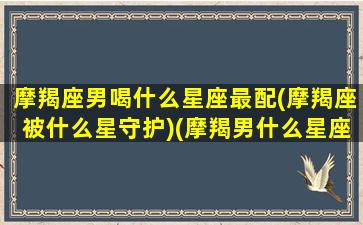 摩羯座男喝什么星座最配(摩羯座被什么星守护)(摩羯男什么星座